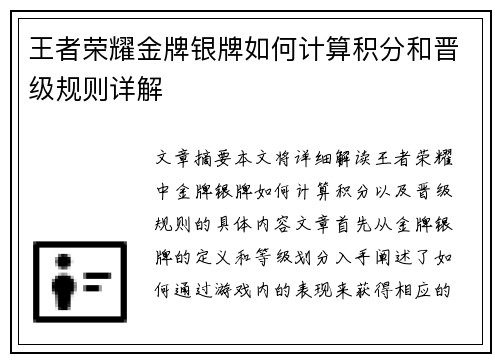 王者荣耀金牌银牌如何计算积分和晋级规则详解

文章摘要本文将详细解读王者荣耀中金牌银牌如何计算积分以及晋级规则的具体内容文章首先从金牌银牌的定义和等级划分入手阐述了如何通过游戏内的表现来获得相应的